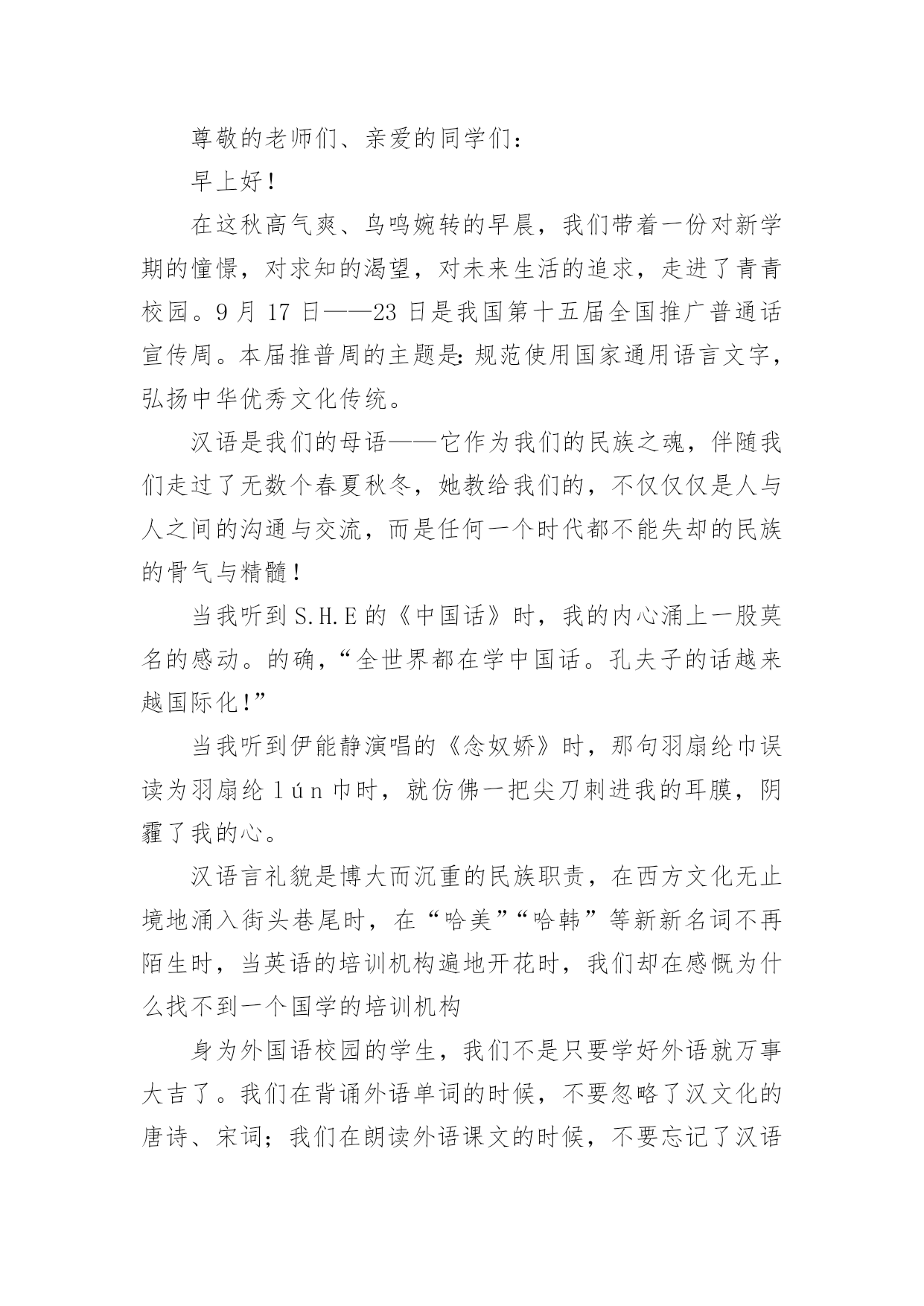 尊敬的老师们、亲爱的同学们：

早上好！

在这秋高气爽、鸟鸣婉转的早晨，我们带着一份对新学期的憧憬，对求知的渴望，对未来生活的追求，走进了青青校园。9月17日——23日是我国第十五届全国推广普通话宣传周。本届推普周的主题是：规范使用国家通用语言文字，弘扬中华优秀文化传统。

汉语是我们的母语——它作为我们的民族之魂，伴随我们走过了无数个春夏秋冬，她教给我们的，不仅仅仅是人与人之间的沟通与交流，而是任何一个时代都不能失却的民族的骨气与精髓！

当我听到S.H.E的《中国话》时，我的内心涌上一股莫名的感动。的确，“全世界都在学中国话。孔夫子的话越来越国际化！”

当我听到伊能静演唱的《念奴娇》时，那句羽扇纶巾误读为羽扇纶lún巾时，就仿佛一把尖刀刺进我的耳膜，阴霾了我的心。

汉语言礼貌是博大而沉重的民族职责，在西方文化无止境地涌入街头巷尾时，在“哈美”“哈韩”等新新名词不再陌生时，当英语的培训机构遍地开花时，我们却在感慨为什么找不到一个国学的培训机构

身为外国语校园的学生，我们不是只要学好外语就万事大吉了。我们在背诵外语单词的时候，不要忽略了汉文化的唐诗、宋词；我们在朗读外语课文的时候，不要忘记了汉语